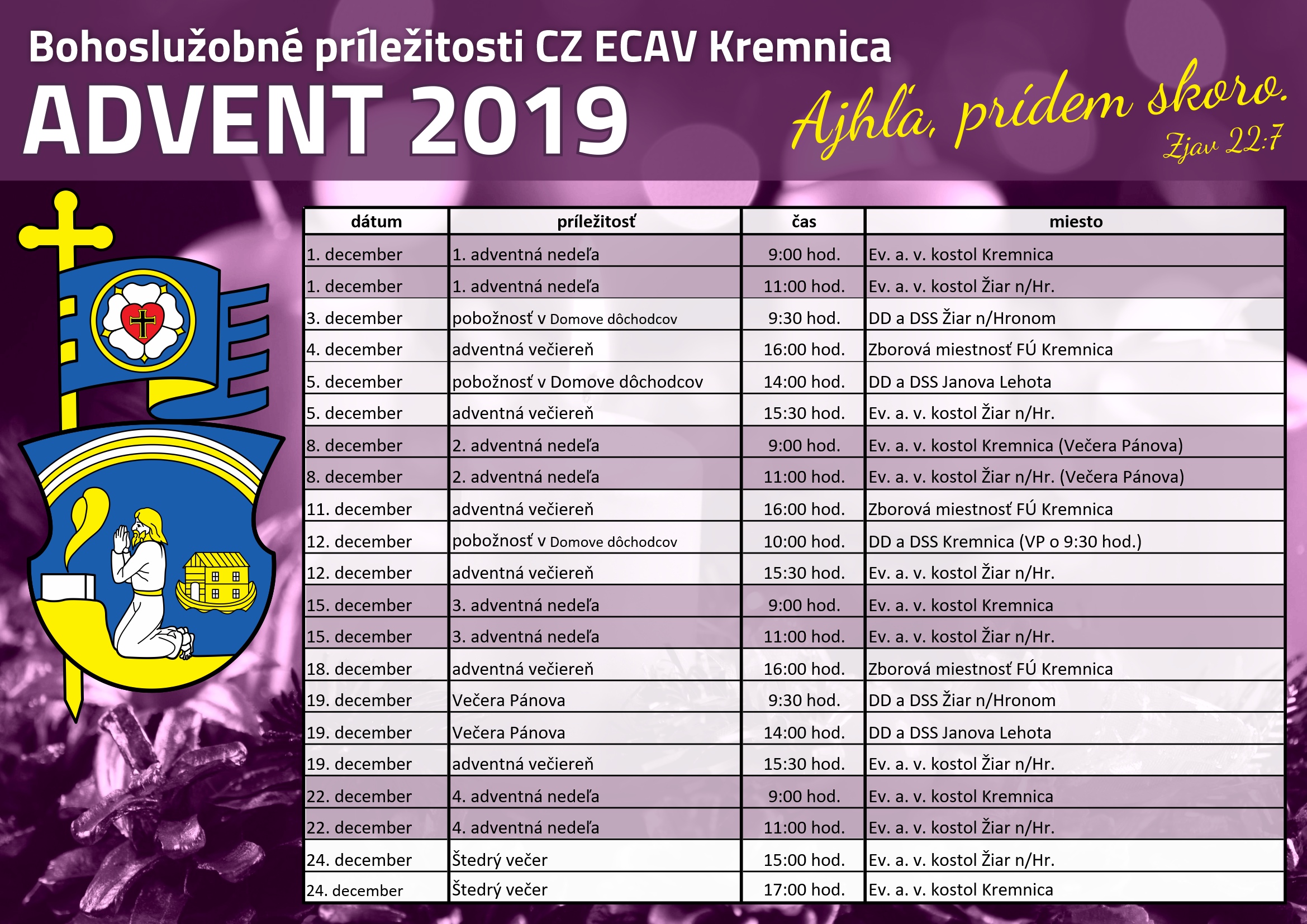 Bohoslužobné príležitosti CZ ECAV Kremnica

ADVENT 2019

Ajhľa, prídem skoro.
Zjav 22:7

| dátum | príležitosť | čas | miesto |
|---|---|---|---|
| 1. december | 1. adventná nedeľa | 9:00 hod. | Ev. a. v. kostol Kremnica |
| 1. december | 1. adventná nedeľa | 11:00 hod. | Ev. a. v. kostol Žiar n/Hr. |
| 3. december | pobožnosť v Domove dôchodcov | 9:30 hod. | DD a DSS Žiar n/Hronom |
| 4. december | adventná večiereň | 16:00 hod. | Zborová miestnosť FÚ Kremnica |
| 5. december | pobožnosť v Domove dôchodcov | 14:00 hod. | DD a DSS Janova Lehota |
| 5. december | adventná večiereň | 15:30 hod. | Ev. a. v. kostol Žiar n/Hr. |
| 8. december | 2. adventná nedeľa | 9:00 hod. | Ev. a. v. kostol Kremnica (Večera Pánova) |
| 8. december | 2. adventná nedeľa | 11:00 hod. | Ev. a. v. kostol Žiar n/Hr. (Večera Pánova) |
| 11. december | adventná večiereň | 16:00 hod. | Zborová miestnosť FÚ Kremnica |
| 12. december | pobožnosť v Domove dôchodcov | 10:00 hod. | DD a DSS Kremnica (VP o 9:30 hod.) |
| 12. december | adventná večiereň | 15:30 hod. | Ev. a. v. kostol Žiar n/Hr. |
| 15. december | 3. adventná nedeľa | 9:00 hod. | Ev. a. v. kostol Kremnica |
| 15. december | 3. adventná nedeľa | 11:00 hod. | Ev. a. v. kostol Žiar n/Hr. |
| 18. december | adventná večiereň | 16:00 hod. | Zborová miestnosť FÚ Kremnica |
| 19. december | Večera Pánova | 9:30 hod. | DD a DSS Žiar n/Hronom |
| 19. december | Večera Pánova | 14:00 hod. | DD a DSS Janova Lehota |
| 19. december | adventná večiereň | 15:30 hod. | Ev. a. v. kostol Žiar n/Hr. |
| 22. december | 4. adventná nedeľa | 9:00 hod. | Ev. a. v. kostol Kremnica |
| 22. december | 4. adventná nedeľa | 11:00 hod. | Ev. a. v. kostol Žiar n/Hr. |
| 24. december | Štedrý večer | 15:00 hod. | Ev. a. v. kostol Žiar n/Hr. |
| 24. december | Štedrý večer | 17:00 hod. | Ev. a. v. kostol Kremnica |